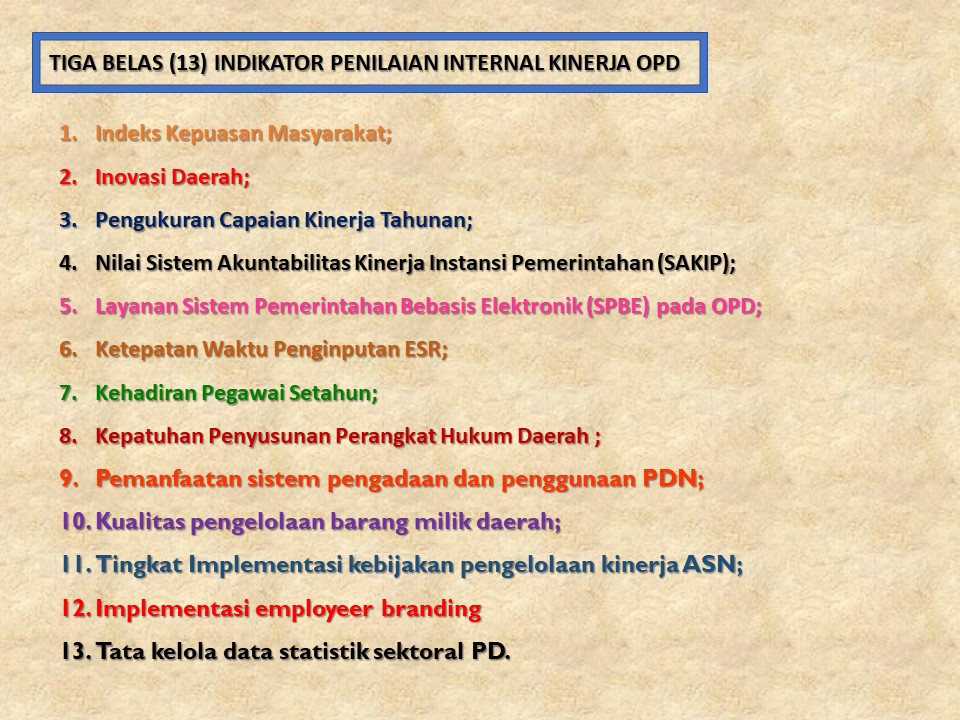 TIGA BELAS (13) INDIKATOR PENILAIAN INTERNAL KINERJA OPD

1. Indeks Kepuasan Masyarakat;
2. Inovasi Daerah;
3. Pengukuran Capaian Kinerja Tahunan;
4. Nilai Sistem Akuntabilitas Kinerja Instansi Pemerintahan (SAKIP);
5. Layanan Sistem Pemerintahan Bebasis Elektronik (SPBE) pada OPD;
6. Ketepatan Waktu Penginputan ESR;
7. Kehadiran Pegawai Setahun;
8. Kepatuhan Penyusunan Perangkat Hukum Daerah ;
9. Pemanfaatan sistem pengadaan dan penggunaan PDN;
10. Kualitas pengelolaan barang milik daerah;
11. Tingkat Implementasi kebijakan pengelolaan kinerja ASN;
12. Implementasi employeer branding
13. Tata kelola data statistik sektoral PD.